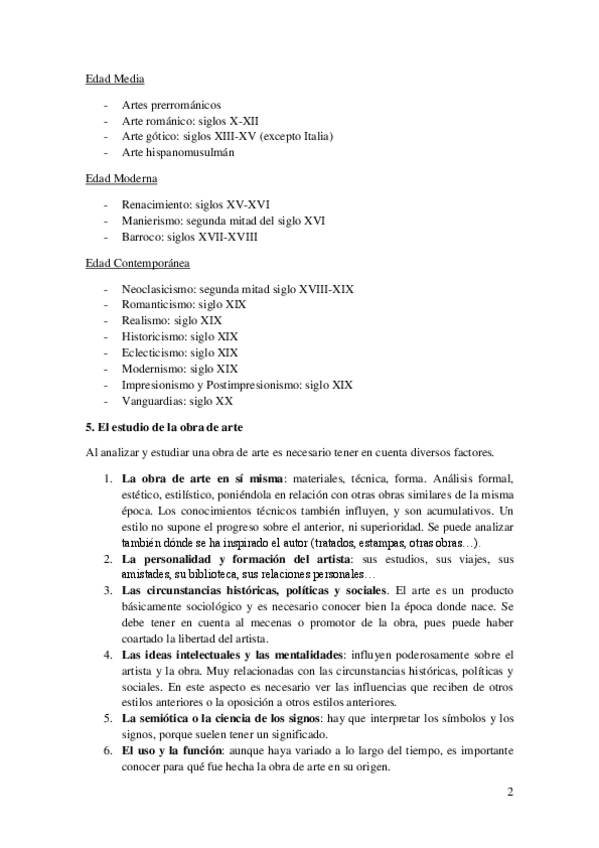 Edad Media

- Artes prerrománicos
- Arte románico: siglos X-XII
- Arte gótico: siglos XIII-XV (excepto Italia)
- Arte hispanomusulmán

Edad Moderna

- Renacimiento: siglos XV-XVI
- Manierismo: segunda mitad del siglo XVI
- Barroco: siglos XVII-XVIII

Edad Contemporánea

- Neoclasicismo: segunda mitad siglo XVIII-XIX
- Romanticismo: siglo XIX
- Realismo: siglo XIX
- Historicismo: siglo XIX
- Eclecticismo: siglo XIX
- Modernismo: siglo XIX
- Impresionismo y Postimpresionismo: siglo XIX
- Vanguardias: siglo XX

5. El estudio de la obra de arte

Al analizar y estudiar una obra de arte es necesario tener en cuenta diversos factores.

1. La obra de arte en sí misma: materiales, técnica, forma. Análisis formal, estético, estilístico, poniéndola en relación con otras obras similares de la misma época. Los conocimientos técnicos también influyen, y son acumulativos. Un estilo no supone el progreso sobre el anterior, ni superioridad. Se puede analizar también dónde se ha inspirado el autor (tratados, estampas, otras obras…).
2. La personalidad y formación del artista: sus estudios, sus viajes, sus amistades, su biblioteca, sus relaciones personales…
3. Las circunstancias históricas, políticas y sociales. El arte es un producto básicamente sociológico y es necesario conocer bien la época donde nace. Se debe tener en cuenta al mecenas o promotor de la obra, pues puede haber coartado la libertad del artista.
4. Las ideas intelectuales y las mentalidades: influyen poderosamente sobre el artista y la obra. Muy relacionadas con las circunstancias históricas, políticas y sociales. En este aspecto es necesario ver las influencias que reciben de otros estilos anteriores o la oposición a otros estilos anteriores.
5. La semiótica o la ciencia de los signos: hay que interpretar los símbolos y los signos, porque suelen tener un significado.
6. El uso y la función: aunque haya variado a lo largo del tiempo, es importante conocer para qué fue hecha la obra de arte en su origen.

2